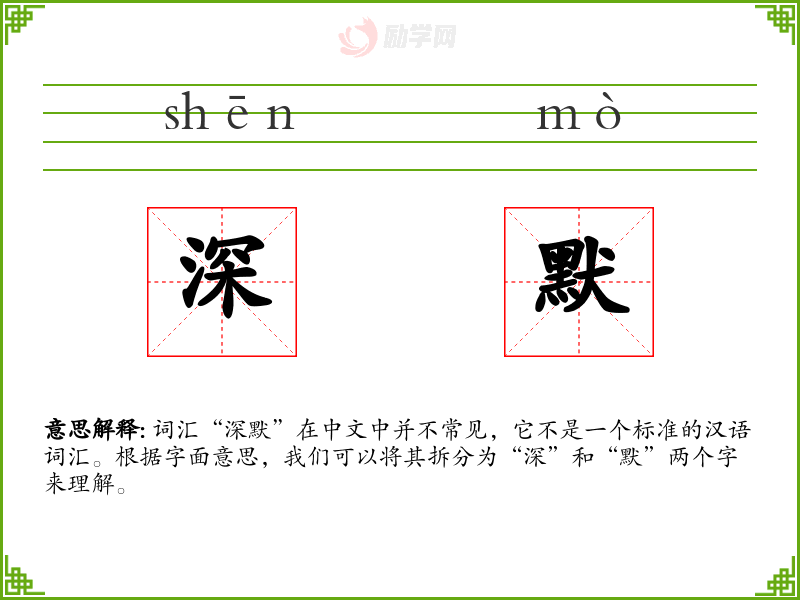 shēn mò

深 默

意思解释:词汇“深默”在中文中并不常见,它不是一个标准的汉语词汇。根据字面意思,我们可以将其拆分为“深”和“默”两个字来理解。

励学网